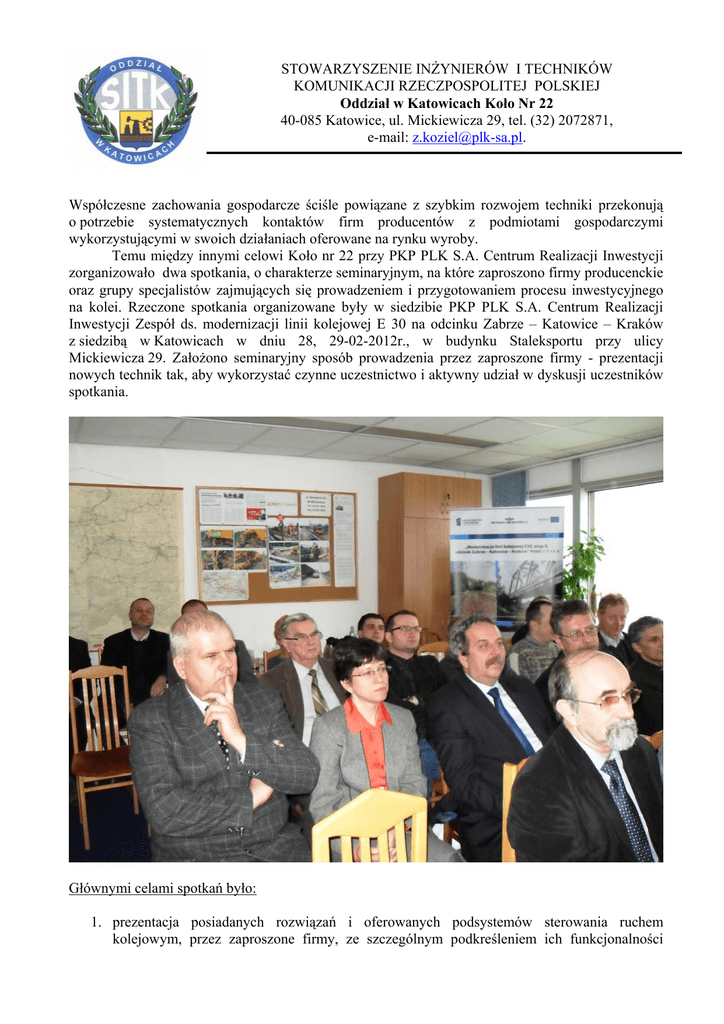 ODDZIAŁ SITK W KATOWICACH

STOWARZYSZENIE INŻYNIERÓW I TECHNIKÓW KOMUNIKACJI RZECZPOSPOLITEJ POLSKIEJ
Oddział w Katowicach Koło Nr 22
40-085 Katowice, ul. Mickiewicza 29, tel. (32) 2072871, e-mail: z.koziel@plk-sa.pl.

Współczesne zachowania gospodarcze ściśle powiązane z szybkim rozwojem techniki przekonują o potrzebie systematycznych kontaktów firm producentów z podmiotami gospodarczymi wykorzystującymi w swoich działaniach oferowane na rynku wyroby.

Temu między innymi celowi Koło nr 22 przy PKP PLK S.A. Centrum Realizacji Inwestycji zorganizowało dwa spotkania, o charakterze seminaryjnym, na które zaproszono firmy producenckie oraz grupy specjalistów zajmujących się prowadzeniem i przygotowaniem procesu inwestycyjnego na kolei. Rzeczone spotkania organizowane były w siedzibie PKP PLK S.A. Centrum Realizacji Inwestycji Zespół ds. modernizacji linii kolejowej E 30 na odcinku Zabrze – Katowice – Kraków z siedzibą w Katowicach w dniu 28, 29-02-2012r., w budynku Staleksportu przy ulicy Mickiewicza 29. Założono seminaryjny sposób prowadzenia przez zaproszone firmy - prezentacji nowych technik tak, aby wykorzystać czynne uczestnictwo i aktywny udział w dyskusji uczestników spotkania.

Głównymi celami spotkań było:

1. prezentacja posiadanych rozwiązań i oferowanych podsystemów sterowania ruchem kolejowym, przez zaproszone firmy, ze szczególnym podkreśleniem ich funkcjonalności